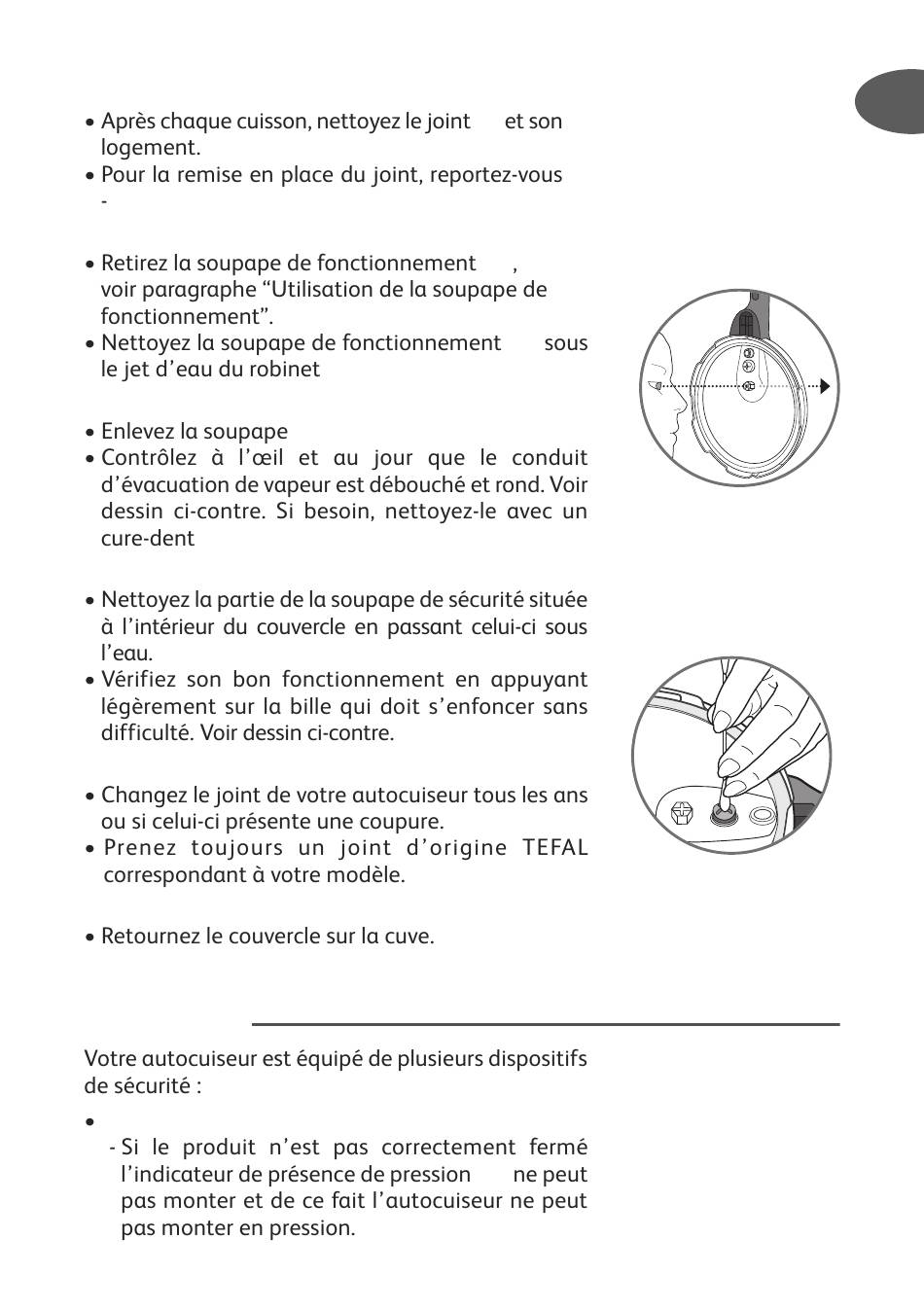 • Après chaque cuisson, nettoyez le joint et son logement.
• Pour la remise en place du joint, reportez-vous
-

• Retirez la soupape de fonctionnement , voir paragraphe “Utilisation de la soupape de fonctionnement”.
• Nettoyez la soupape de fonctionnement sous le jet d’eau du robinet

• Enlevez la soupape
• Contrôlez à l’œil et au jour que le conduit d’évacuation de vapeur est débouché et rond. Voir dessin ci-contre. Si besoin, nettoyez-le avec un cure-dent

• Nettoyez la partie de la soupape de sécurité située à l’intérieur du couvercle en passant celui-ci sous l’eau.
• Vérifiez son bon fonctionnement en appuyant légèrement sur la bille qui doit s’enfoncer sans difficulté. Voir dessin ci-contre.

• Changez le joint de votre autocuiseur tous les ans ou si celui-ci présente une coupure.
• Prenez toujours un joint d’origine TEFAL correspondant à votre modèle.

• Retournez le couvercle sur la cuve.

Votre autocuiseur est équipé de plusieurs dispositifs de sécurité :

•
- Si le produit n’est pas correctement fermé l’indicateur de présence de pression ne peut pas monter et de ce fait l’autocuiseur ne peut pas monter en pression.